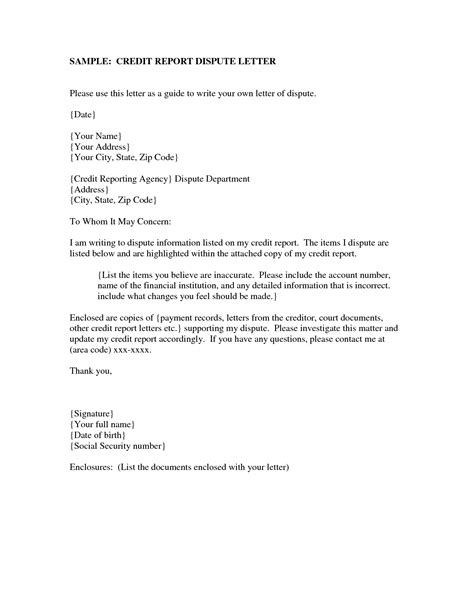 SAMPLE: CREDIT REPORT DISPUTE LETTER

Please use this letter as a guide to write your own letter of dispute.

{Date}

{Your Name}
{Your Address}
{Your City, State, Zip Code}

{Credit Reporting Agency} Dispute Department
{Address}
{City, State, Zip Code}

To Whom It May Concern:

I am writing to dispute information listed on my credit report. The items I dispute are listed below and are highlighted within the attached copy of my credit report.

{List the items you believe are inaccurate. Please include the account number, name of the financial institution, and any detailed information that is incorrect. include what changes you feel should be made.}

Enclosed are copies of {payment records, letters from the creditor, court documents, other credit report letters etc.} supporting my dispute. Please investigate this matter and update my credit report accordingly. If you have any questions, please contact me at (area code) xxx-xxxx.

Thank you,

{Signature}
{Your full name}
{Date of birth}
{Social Security number}

Enclosures: (List the documents enclosed with your letter)